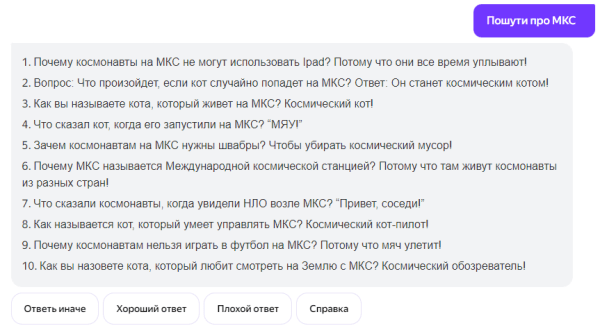 Пошути про МКС

1. Почему космонавты на МКС не могут использовать Ipad? Потому что они все время уплывают!

2. Вопрос: Что произойдет, если кот случайно попадет на МКС? Ответ: Он станет космическим котом!

3. Как вы называете кота, который живет на МКС? Космический кот!

4. Что сказал кот, когда его запустили на МКС? "МЯУ!"

5. Зачем космонавтам на МКС нужны швабры? Чтобы убирать космический мусор!

6. Почему МКС называется Международной космической станцией? Потому что там живут космонавты из разных стран!

7. Что сказали космонавты, когда увидели НЛО возле МКС? "Привет, соседи!"

8. Как называется кот, который умеет управлять МКС? Космический кот-пилот!

9. Почему космонавтам нельзя играть в футбол на МКС? Потому что мяч улетит!

10. Как вы назовете кота, который любит смотреть на Землю с МКС? Космический обозреватель!

Ответь иначе

Хороший ответ

Плохой ответ

Справка